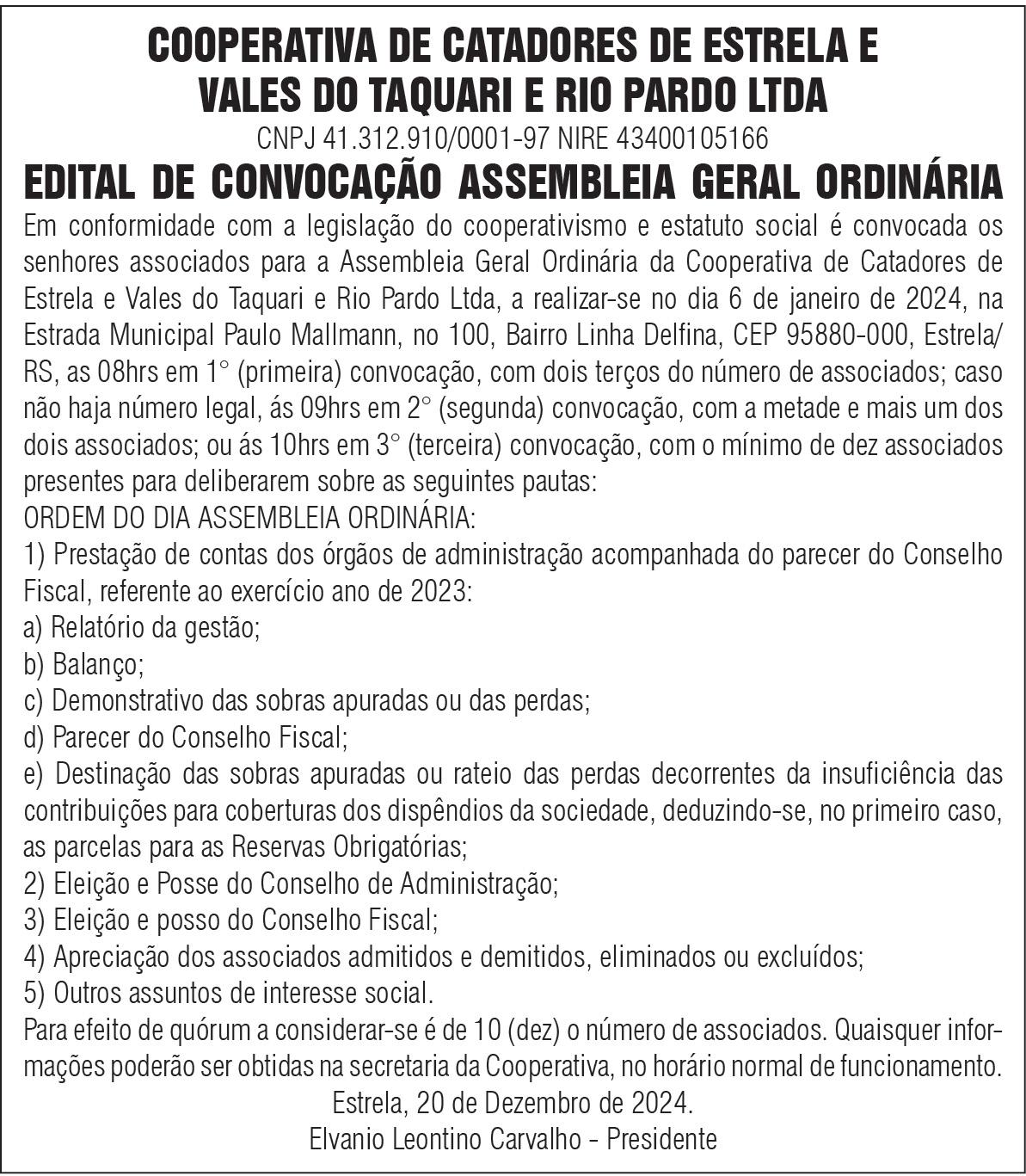 COOPERATIVA DE CATADORES DE ESTRELA E VALES DO TAQUARI E RIO PARDO LTDA
CNPJ 41.312.910/0001-97 NIRE 43400105166

EDITAL DE CONVOCAÇÃO ASSEMBLEIA GERAL ORDINÁRIA

Em conformidade com a legislação do cooperativismo e estatuto social é convocada os senhores associados para a Assembleia Geral Ordinária da Cooperativa de Catadores de Estrela e Vales do Taquari e Rio Pardo Ltda, a realizar-se no dia 6 de janeiro de 2024, na Estrada Municipal Paulo Mallmann, no 100, Bairro Linha Delfina, CEP 95880-000, Estrela/RS, as 08hrs em 1° (primeira) convocação, com dois terços do número de associados; caso não haja número legal, ás 09hrs em 2° (segunda) convocação, com a metade e mais um dos dois associados; ou ás 10hrs em 3° (terceira) convocação, com o mínimo de dez associados presentes para deliberarem sobre as seguintes pautas:
ORDEM DO DIA ASSEMBLEIA ORDINÁRIA:
1) Prestação de contas dos órgãos de administração acompanhada do parecer do Conselho Fiscal, referente ao exercício ano de 2023:
a) Relatório da gestão;
b) Balanço;
c) Demonstrativo das sobras apuradas ou das perdas;
d) Parecer do Conselho Fiscal;
e) Destinação das sobras apuradas ou rateio das perdas decorrentes da insuficiência das contribuições para coberturas dos dispêndios da sociedade, deduzindo-se, no primeiro caso, as parcelas para as Reservas Obrigatórias;
2) Eleição e Posse do Conselho de Administração;
3) Eleição e posso do Conselho Fiscal;
4) Apreciação dos associados admitidos e demitidos, eliminados ou excluídos;
5) Outros assuntos de interesse social.
Para efeito de quórum a considerar-se é de 10 (dez) o número de associados. Quaisquer informações poderão ser obtidas na secretaria da Cooperativa, no horário normal de funcionamento.
Estrela, 20 de Dezembro de 2024.
Elvanio Leontino Carvalho - Presidente